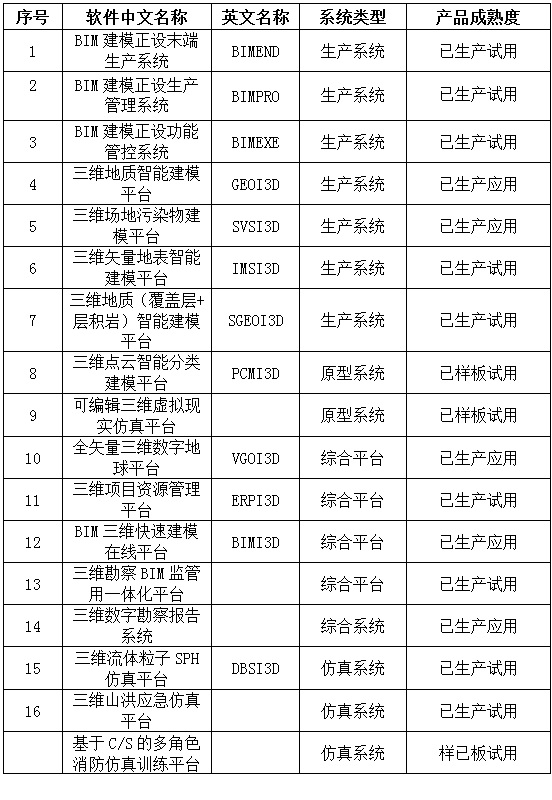 | 序号 | 软件中文名称 | 英文名称 | 系统类型 | 产品成熟度 |
|---|---|---|---|---|
| 1 | BIM 建模正设末端生产系统 | BIMEND | 生产系统 | 已生产试用 |
| 2 | BIM 建模正设生产管理系统 | BIMPRO | 生产系统 | 已生产试用 |
| 3 | BIM 建模正设功能管控系统 | BIMEXE | 生产系统 | 已生产试用 |
| 4 | 三维地质智能建模平台 | GEOI3D | 生产系统 | 已生产应用 |
| 5 | 三维场地污染物建模平台 | SVSI3D | 生产系统 | 已生产应用 |
| 6 | 三维矢量地表智能建模平台 | IMSI3D | 生产系统 | 已生产试用 |
| 7 | 三维地质（覆盖层+层积岩）智能建模平台 | SGEOI3D | 生产系统 | 已生产试用 |
| 8 | 三维点云智能分类建模平台 | PCMI3D | 原型系统 | 已样板试用 |
| 9 | 可编辑三维虚拟现实仿真平台 |  | 原型系统 | 已样板试用 |
| 10 | 全矢量三维数字地球平台 | VGOI3D | 综合平台 | 已生产应用 |
| 11 | 三维项目资源管理平台 | ERPI3D | 综合平台 | 已生产试用 |
| 12 | BIM 三维快速建模在线平台 | BIMI3D | 综合平台 | 已生产应用 |
| 13 | 三维勘察 BIM 监管用一体化平台 |  | 综合平台 | 已生产试用 |
| 14 | 三维数字勘察报告系统 |  | 综合系统 | 已生产应用 |
| 15 | 三维流体粒子 SPH 仿真平台 | DBSI3D | 仿真系统 | 已生产试用 |
| 16 | 三维山洪应急仿真平台 |  | 仿真系统 | 已生产试用 |
|  | 基于 C/S 的多角色消防仿真训练平台 |  | 仿真系统 | 样已板试用 |